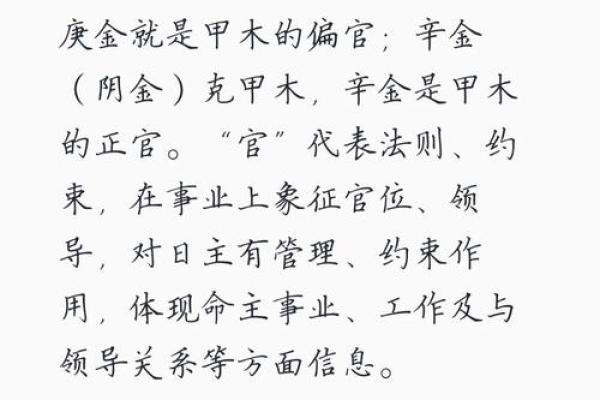 庚金就是甲木的偏官；辛金（阴金）克甲木，辛金是甲木的正官。“官”代表法则、约束，在事业上象征官位、领导，对日主有管理、约束作用，体现命主事业、工作及与领导关系等方面信息。